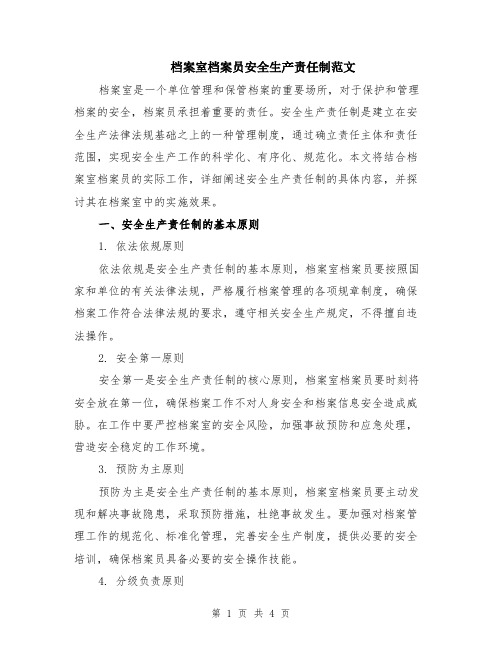 档案室档案员安全生产责任制范文

档案室是一个单位管理和保管档案的重要场所，对于保护和管理档案的安全，档案员承担着重要的责任。安全生产责任制是建立在安全生产法律法规基础之上的一种管理制度，通过确立责任主体和责任范围，实现安全生产工作的科学化、有序化、规范化。本文将结合档案室档案员的实际工作，详细阐述安全生产责任制的具体内容，并探讨其在档案室中的实施效果。

一、安全生产责任制的基本原则

1. 依法依规原则

依法依规是安全生产责任制的基本原则，档案室档案员要按照国家和单位的有关法律法规，严格履行档案管理的各项规章制度，确保档案工作符合法律法规的要求，遵守相关安全生产规定，不得擅自违法操作。

2. 安全第一原则

安全第一是安全生产责任制的核心原则，档案室档案员要时刻将安全放在第一位，确保档案工作不对人身安全和档案信息安全造成威胁。在工作中要严控档案室的安全风险，加强事故预防和应急处理，营造安全稳定的工作环境。

3. 预防为主原则

预防为主是安全生产责任制的基本原则，档案室档案员要主动发现和解决事故隐患，采取预防措施，杜绝事故发生。要加强对档案管理工作的规范化、标准化管理，完善安全生产制度，提供必要的安全培训，确保档案员具备必要的安全操作技能。

4. 分级负责原则

第 1 页 共 4 页